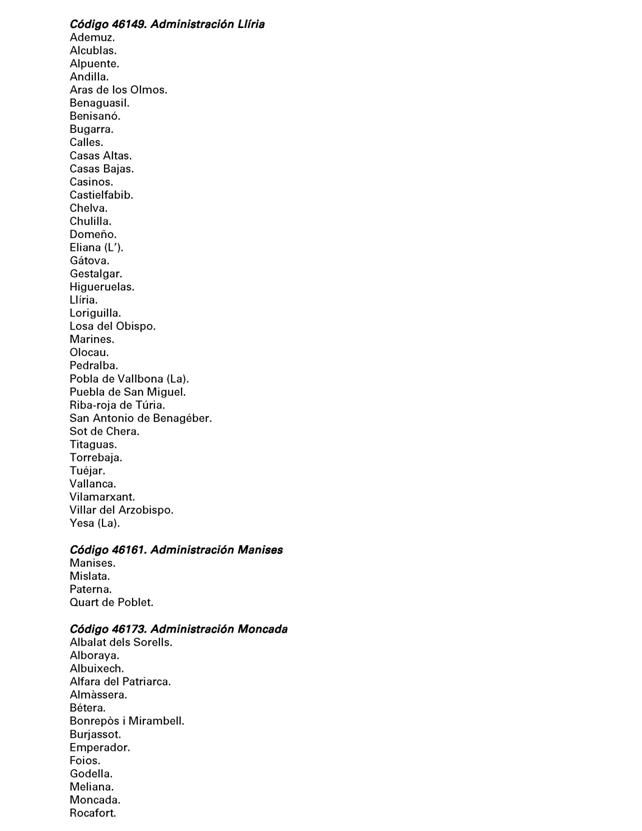 Código 46149. Administración Llíria
Ademuz.
Alcublas.
Alpuente.
Andilla.
Aras de los Olmos.
Benaguasil.
Benisanó.
Bugarra.
Calles.
Casas Altas.
Casas Bajas.
Casinos.
Castielfabib.
Chelva.
Chulilla.
Domeño.
Eliana (L').
Gátova.
Gestalgar.
Higueruelas.
Llíria.
Loriguilla.
Losa del Obispo.
Marines.
Olocau.
Pedralba.
Pobla de Vallbona (La).
Puebla de San Miguel.
Riba-roja de Túria.
San Antonio de Benagéber.
Sot de Chera.
Titaguas.
Torrebaja.
Tuéjar.
Vallanca.
Vilamarxant.
Villar del Arzobispo.
Yesa (La).

Código 46161. Administración Manises
Manises.
Mislata.
Paterna.
Quart de Poblet.

Código 46173. Administración Moncada
Albalat dels Sorells.
Alboraya.
Albuixech.
Alfara del Patriarca.
Almàssera.
Bétera.
Bonrepòs i Mirambell.
Burjassot.
Emperador.
Foios.
Godella.
Meliana.
Moncada.
Rocafort.